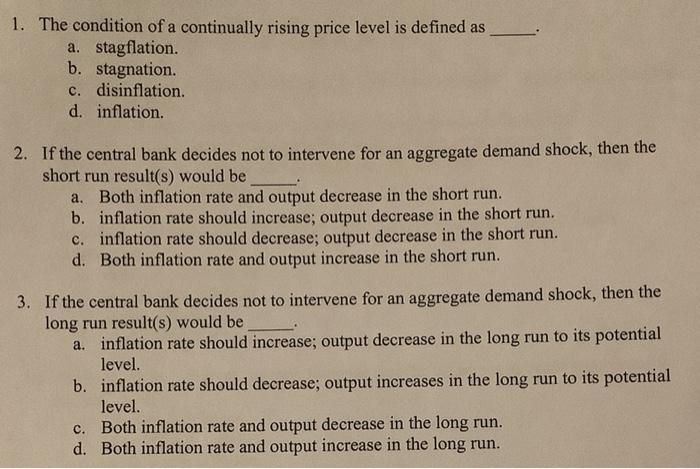 1. The condition of a continually rising price level is defined as ______.

a. stagflation.
b. stagnation.
c. disinflation.
d. inflation.

2. If the central bank decides not to intervene for an aggregate demand shock, then the short run result(s) would be ______.

a. Both inflation rate and output decrease in the short run.
b. inflation rate should increase; output decrease in the short run.
c. inflation rate should decrease; output decrease in the short run.
d. Both inflation rate and output increase in the short run.

3. If the central bank decides not to intervene for an aggregate demand shock, then the long run result(s) would be ______.

a. inflation rate should increase; output decrease in the long run to its potential level.
b. inflation rate should decrease; output increases in the long run to its potential level.
c. Both inflation rate and output decrease in the long run.
d. Both inflation rate and output increase in the long run.